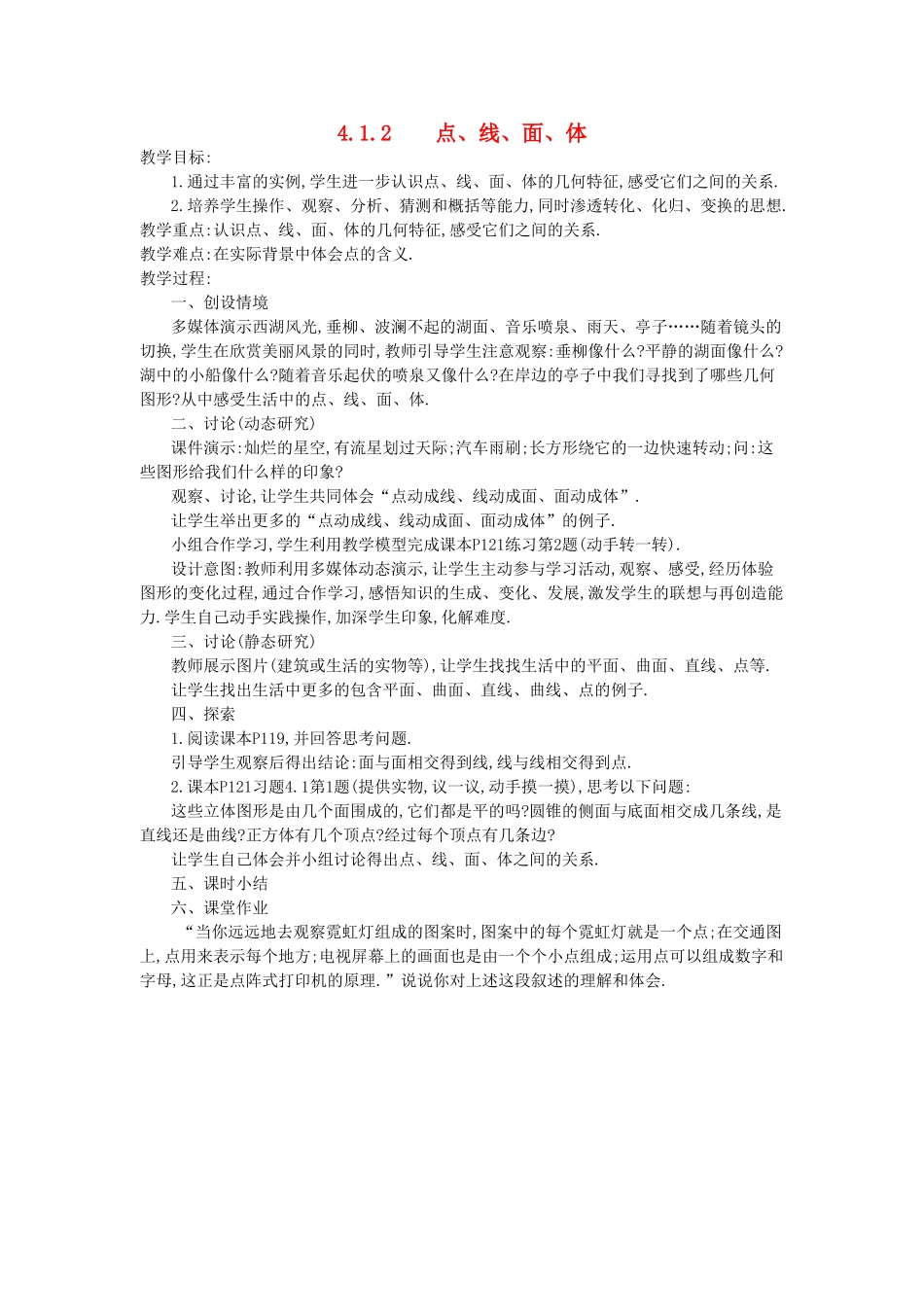 4.1.2　　点、线、面、体

教学目标:

1.通过丰富的实例,学生进一步认识点、线、面、体的几何特征,感受它们之间的关系.

2.培养学生操作、观察、分析、猜测和概括等能力,同时渗透转化、化归、变换的思想.

教学重点:认识点、线、面、体的几何特征,感受它们之间的关系.

教学难点:在实际背景中体会点的含义.

教学过程:

一、创设情境

多媒体演示西湖风光,垂柳、波澜不起的湖面、音乐喷泉、雨天、亭子……随着镜头的切换,学生在欣赏美丽风景的同时,教师引导学生注意观察:垂柳像什么?平静的湖面像什么?湖中的小船像什么?随着音乐起伏的喷泉又像什么?在岸边的亭子中我们寻找到了哪些几何图形?从中感受生活中的点、线、面、体.

二、讨论(动态研究)

课件演示:灿烂的星空,有流星划过天际;汽车雨刷;长方形绕它的一边快速转动;问:这些图形给我们什么样的印象?

观察、讨论,让学生共同体会“点动成线、线动成面、面动成体”.

让学生举出更多的“点动成线、线动成面、面动成体”的例子.

小组合作学习,学生利用教学模型完成课本P121练习第2题(动手转一转).

设计意图:教师利用多媒体动态演示,让学生主动参与学习活动,观察、感受,经历体验图形的变化过程,通过合作学习,感悟知识的生成、变化、发展,激发学生的联想与再创造能力.学生自己动手实践操作,加深学生印象,化解难度.

三、讨论(静态研究)

教师展示图片(建筑或生活的实物等),让学生找找生活中的平面、曲面、直线、点等.

让学生找出生活中更多的包含平面、曲面、直线、曲线、点的例子.

四、探索

1.阅读课本P119,并回答思考问题.

引导学生观察后得出结论:面与面相交得到线,线与线相交得到点.

2.课本P121习题4.1第1题(提供实物,议一议,动手摸一摸),思考以下问题:

这些立体图形是由几个面围成的,它们都是平的吗?圆锥的侧面与底面相交成几条线,是直线还是曲线?正方体有几个顶点?经过每个顶点有几条边?

让学生自己体会并小组讨论得出点、线、面、体之间的关系.

五、课时小结

六、课堂作业

“当你远远地去观察霓虹灯组成的图案时,图案中的每个霓虹灯就是一个点;在交通图上,点用来表示每个地方;电视屏幕上的画面也是由一个个小点组成;运用点可以组成数字和字母,这正是点阵式打印机的原理.”说说你对上述这段叙述的理解和体会.